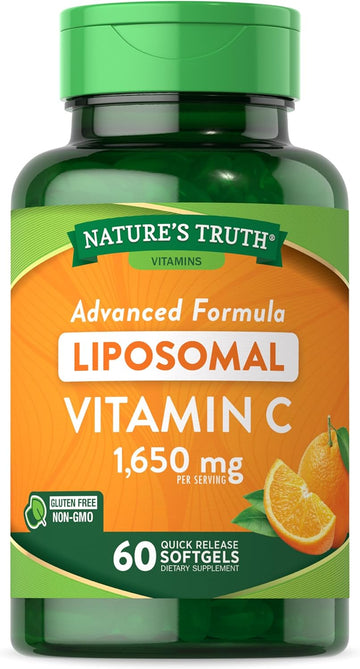 NATURE'S TRUTH®
VITAMINS

Advanced Formula
LIPOSOMAL
VITAMIN C
1,650 mg
PER SERVING

GLUTEN FREE
NON-GMO

60 QUICK RELEASE SOFTGELS
DIETARY SUPPLEMENT